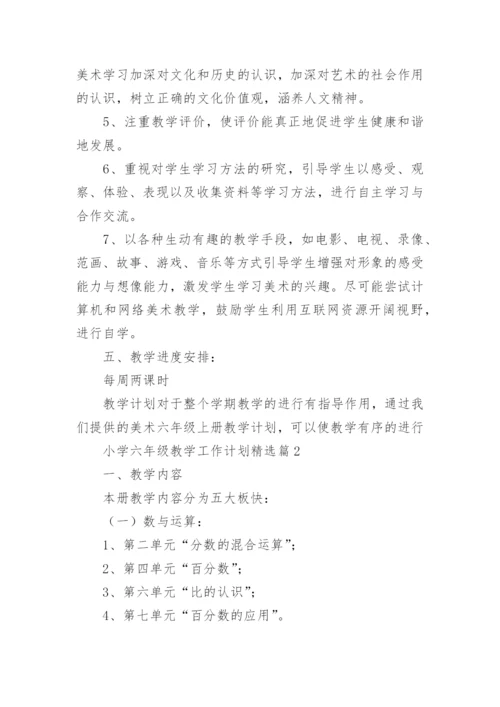 美术学习加深对文化和历史的认识，加深对艺术的社会作用的认识，树立正确的文化价值观，涵养人文精神。

5、注重教学评价，使评价能真正地促进学生健康和谐地发展。

6、重视对学生学习方法的研究，引导学生以感受、观察、体验、表现以及收集资料等学习方法，进行自主学习与合作交流。

7、以各种生动有趣的教学手段，如电影、电视、录像、范画、故事、游戏、音乐等方式引导学生增强对形象的感受能力与想像能力，激发学生学习美术的兴趣。尽可能尝试计算机和网络美术教学，鼓励学生利用互联网资源开阔视野，进行自学。

五、教学进度安排：

每周两课时

教学计划对于整个学期教学的进行有指导作用，通过我们提供的美术六年级上册教学计划，可以使教学有序的进行

小学六年级教学工作计划精选篇2

一、教学内容

本册教学内容分为五大板快：

（一）数与运算：

1、第二单元“分数的混合运算”；

2、第四单元“百分数”；

3、第六单元“比的认识”；

4、第七单元“百分数的应用”。